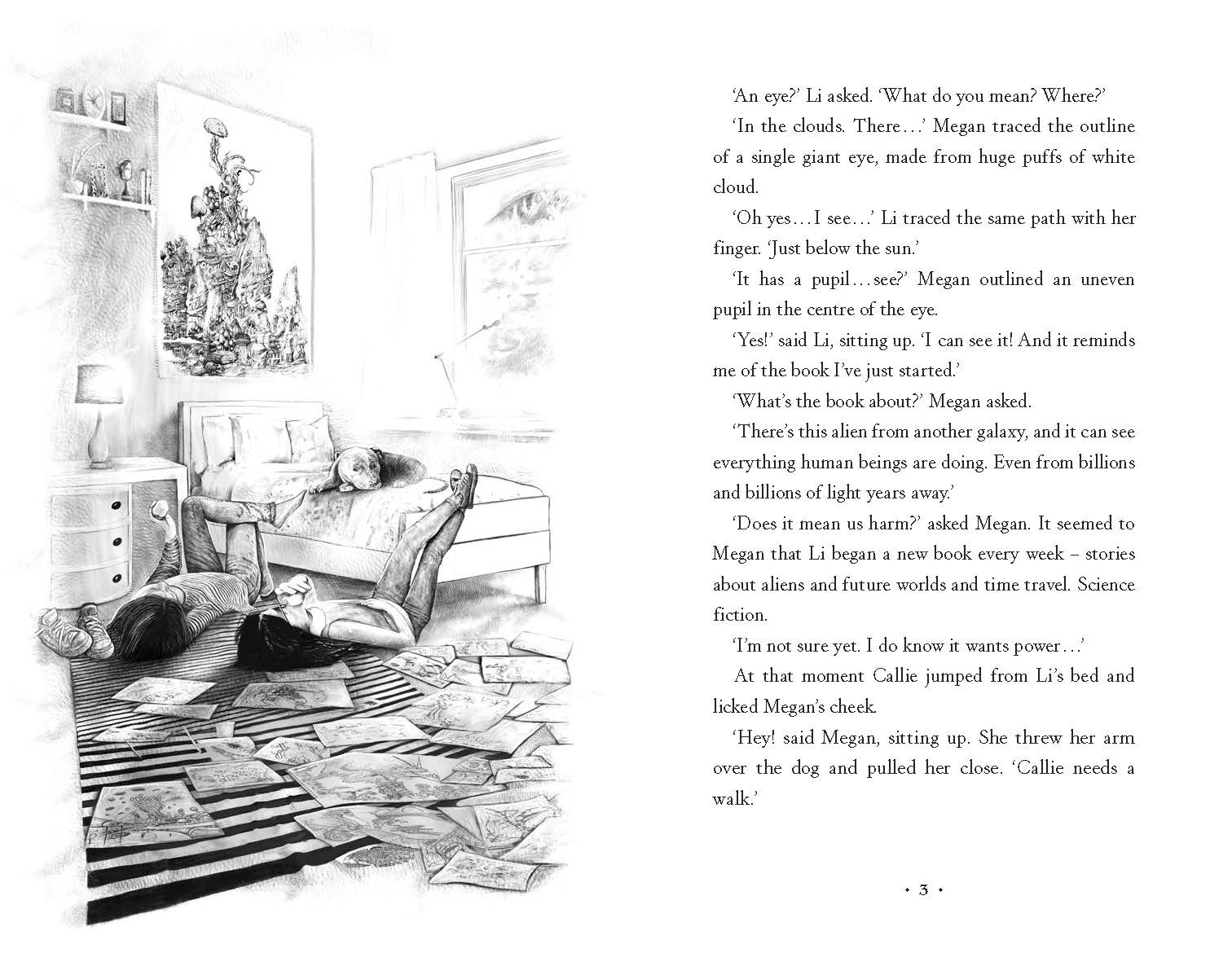 ‘An eye?’ Li asked. ‘What do you mean? Where?’

‘In the clouds. There…’ Megan traced the outline of a single giant eye, made from huge puffs of white cloud.

‘Oh yes…I see…’ Li traced the same path with her finger. ‘Just below the sun.’

‘It has a pupil…see?’ Megan outlined an uneven pupil in the centre of the eye.

‘Yes!’ said Li, sitting up. ‘I can see it! And it reminds me of the book I’ve just started.’

‘What’s the book about?’ Megan asked.

‘There’s this alien from another galaxy, and it can see everything human beings are doing. Even from billions and billions of light years away.’

‘Does it mean us harm?’ asked Megan. It seemed to Megan that Li began a new book every week – stories about aliens and future worlds and time travel. Science fiction.

‘I’m not sure yet. I do know it wants power…’

At that moment Callie jumped from Li’s bed and licked Megan’s cheek.

‘Hey! said Megan, sitting up. She threw her arm over the dog and pulled her close. ‘Callie needs a walk.’

• 3 •